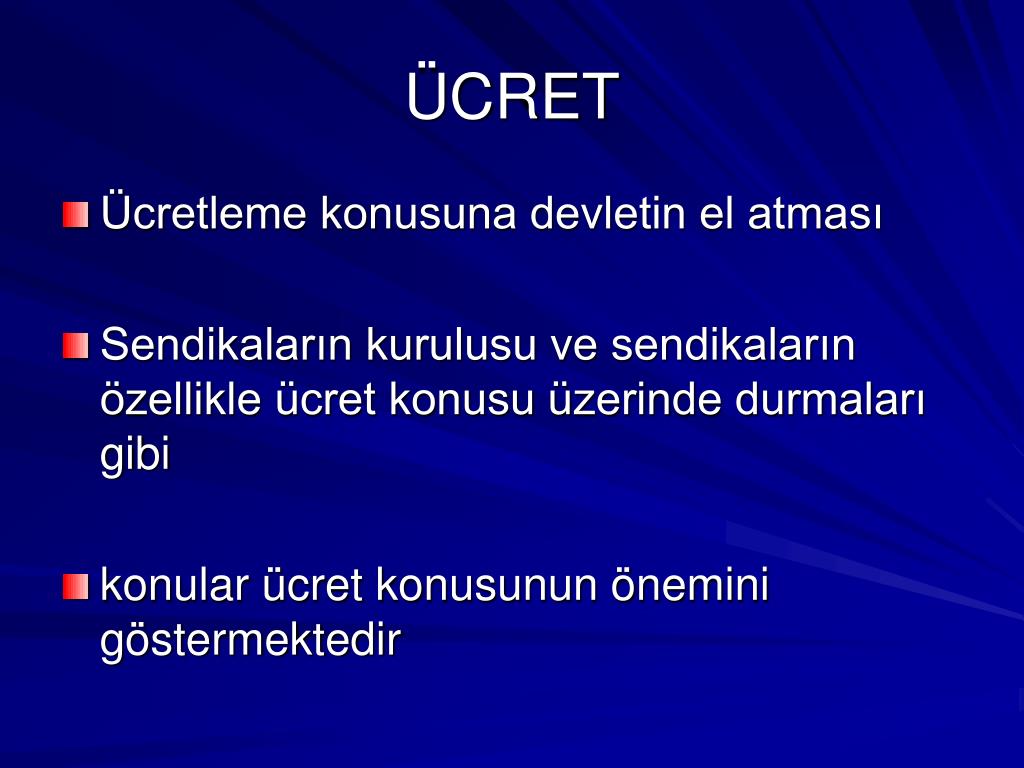 ÜCRET

Ücretleme konusuna devletin el atması

Sendikaların kurulusu ve sendikaların özellikle ücret konusu üzerinde durmaları gibi

konular ücret konusunun önemini göstermektedir